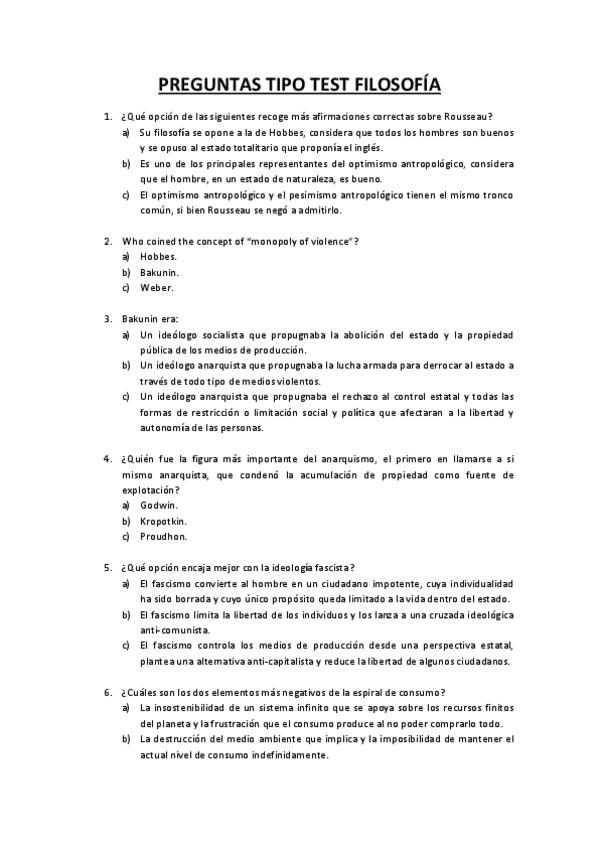 PREGUNTAS TIPO TEST FILOSOFÍA

1. ¿Qué opción de las siguientes recoge más afirmaciones correctas sobre Rousseau?
a) Su filosofía se opone a la de Hobbes, considera que todos los hombres son buenos y se opuso al estado totalitario que proponía el inglés.
b) Es uno de los principales representantes del optimismo antropológico, considera que el hombre, en un estado de naturaleza, es bueno.
c) El optimismo antropológico y el pesimismo antropológico tienen el mismo tronco común, si bien Rousseau se negó a admitirlo.

2. Who coined the concept of "monopoly of violence"?
a) Hobbes.
b) Bakunin.
c) Weber.

3. Bakunin era:
a) Un ideólogo socialista que propugnaba la abolición del estado y la propiedad pública de los medios de producción.
b) Un ideólogo anarquista que propugnaba la lucha armada para derrocar al estado a través de todo tipo de medios violentos.
c) Un ideólogo anarquista que propugnaba el rechazo al control estatal y todas las formas de restricción o limitación social y política que afectaran a la libertad y autonomía de las personas.

4. ¿Quién fue la figura más importante del anarquismo, el primero en llamarse a si mismo anarquista, que condenó la acumulación de propiedad como fuente de explotación?
a) Godwin.
b) Kropotkin.
c) Proudhon.

5. ¿Qué opción encaja mejor con la ideología fascista?
a) El fascismo convierte al hombre en un ciudadano impotente, cuya individualidad ha sido borrada y cuyo único propósito queda limitado a la vida dentro del estado.
b) El fascismo limita la libertad de los individuos y los lanza a una cruzada ideológica anti-comunista.
c) El fascismo controla los medios de producción desde una perspectiva estatal, plantea una alternativa anti-capitalista y reduce la libertad de algunos ciudadanos.

6. ¿Cuáles son los dos elementos más negativos de la espiral de consumo?
a) La insostenibilidad de un sistema infinito que se apoya sobre los recursos finitos del planeta y la frustración que el consumo produce al no poder comprarlo todo.
b) La destrucción del medio ambiente que implica y la imposibilidad de mantener el actual nivel de consumo indefinidamente.